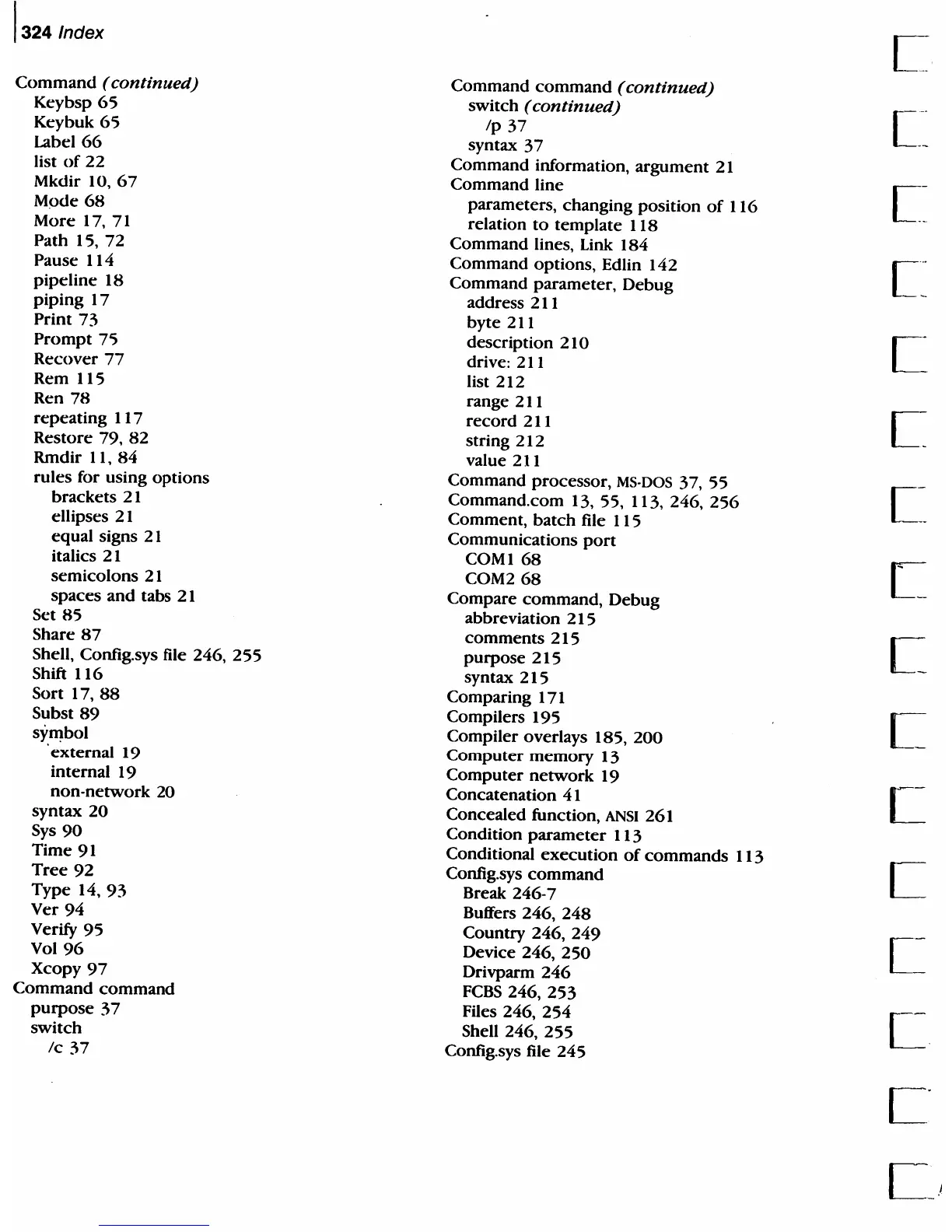 324 Index

Command (continued)
Keybsp 65
Keybuk 65
Label 66
list of 22
Mkdir 10, 67
Mode 68
More 17, 71
Path 15, 72
Pause 114
pipeline 18
piping 17
Print 73
Prompt 75
Recover 77
Rem 115
Ren 78
repeating 117
Restore 79, 82
Rmdir 11, 84
rules for using options
brackets 21
ellipses 21
equal signs 21
italics 21
semicolons 21
spaces and tabs 21
Set 85
Share 87
Shell, Config.sys file 246, 255
Shift 116
Sort 17, 88
Subst 89
symbol
external 19
internal 19
non-network 20
syntax 20
Sys 90
Time 91
Tree 92
Type 14, 93
Ver 94
Verify 95
Vol 96
Xcopy 97
Command command
purpose 37
switch
/c 37

Command command (continued)
switch (continued)
/p 37
syntax 37
Command information, argument 21
Command line
parameters, changing position of 116
relation to template 118
Command lines, Link 184
Command options, Edlin 142
Command parameter, Debug
address 211
byte 211
description 210
drive: 211
list 212
range 211
record 211
string 212
value 211
Command processor, MS-DOS 37, 55
Command.com 13, 55, 113, 246, 256
Comment, batch file 115
Communications port
COM1 68
COM2 68
Compare command, Debug
abbreviation 215
comments 215
purpose 215
syntax 215
Comparing 171
Compilers 195
Compiler overlays 185, 200
Computer memory 13
Computer network 19
Concatenation 41
Concealed function, ANSI 261
Condition parameter 113
Conditional execution of commands 113
Config.sys command
Break 246-7
Buffers 246, 248
Country 246, 249
Device 246, 250
Drivparm 246
FCBS 246, 253
Files 246, 254
Shell 246, 255
Config.sys file 245